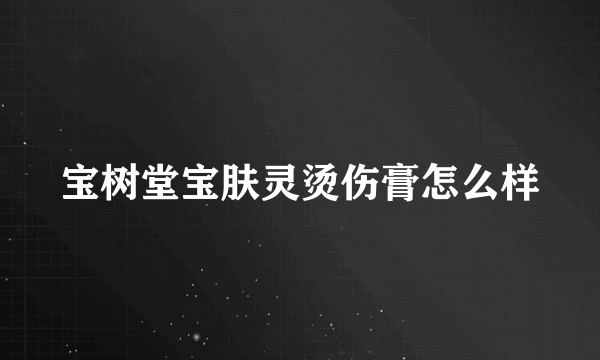 宝树堂宝肤灵烫伤膏怎么样